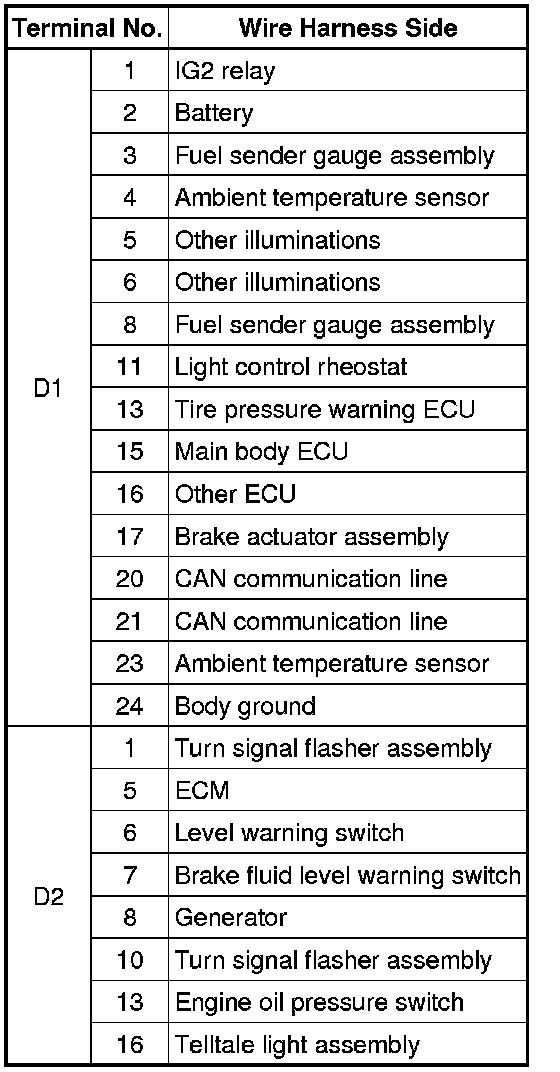 | Terminal No. | | Wire Harness Side |
|---|---|---|
| D1 | 1 | IG2 relay |
| | 2 | Battery |
| | 3 | Fuel sender gauge assembly |
| | 4 | Ambient temperature sensor |
| | 5 | Other illuminations |
| | 6 | Other illuminations |
| | 8 | Fuel sender gauge assembly |
| | 11 | Light control rheostat |
| | 13 | Tire pressure warning ECU |
| | 15 | Main body ECU |
| | 16 | Other ECU |
| | 17 | Brake actuator assembly |
| | 20 | CAN communication line |
| | 21 | CAN communication line |
| | 23 | Ambient temperature sensor |
| | 24 | Body ground |
| D2 | 1 | Turn signal flasher assembly |
| | 5 | ECM |
| | 6 | Level warning switch |
| | 7 | Brake fluid level warning switch |
| | 8 | Generator |
| | 10 | Turn signal flasher assembly |
| | 13 | Engine oil pressure switch |
| | 16 | Telltale light assembly |